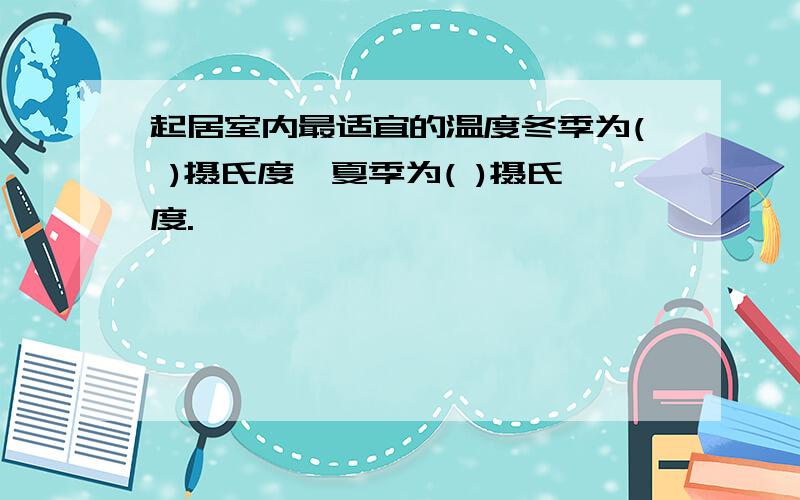 起居室内最适宜的温度冬季为( )摄氏度,夏季为( )摄氏度.